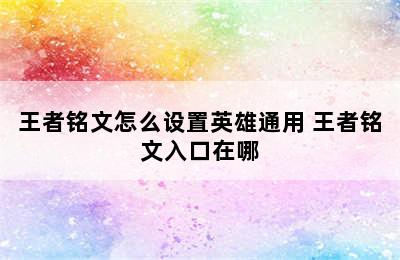 王者铭文怎么设置英雄通用 王者铭文入口在哪